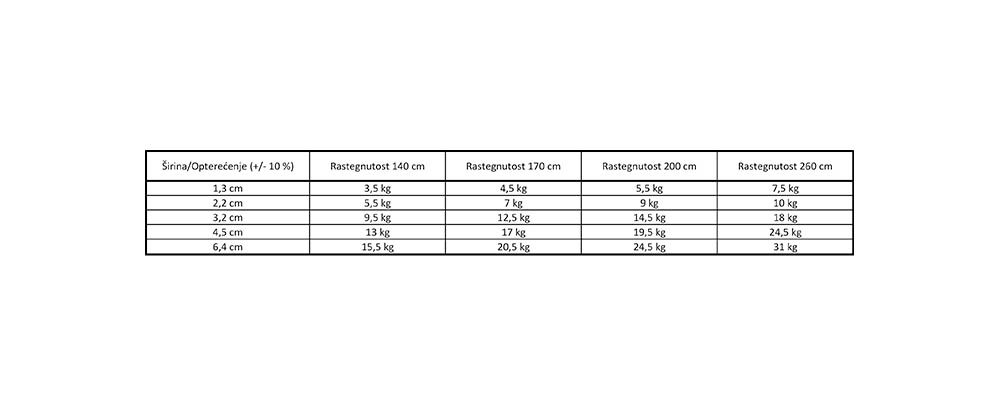 | Širina/Opterećenje (+/- 10 %) | Rastegnutost 140 cm | Rastegnutost 170 cm | Rastegnutost 200 cm | Rastegnutost 260 cm |
|---|---|---|---|---|
| 1,3 cm | 3,5 kg | 4,5 kg | 5,5 kg | 7,5 kg |
| 2,2 cm | 5,5 kg | 7 kg | 9 kg | 10 kg |
| 3,2 cm | 9,5 kg | 12,5 kg | 14,5 kg | 18 kg |
| 4,5 cm | 13 kg | 17 kg | 19,5 kg | 24,5 kg |
| 6,4 cm | 15,5 kg | 20,5 kg | 24,5 kg | 31 kg |